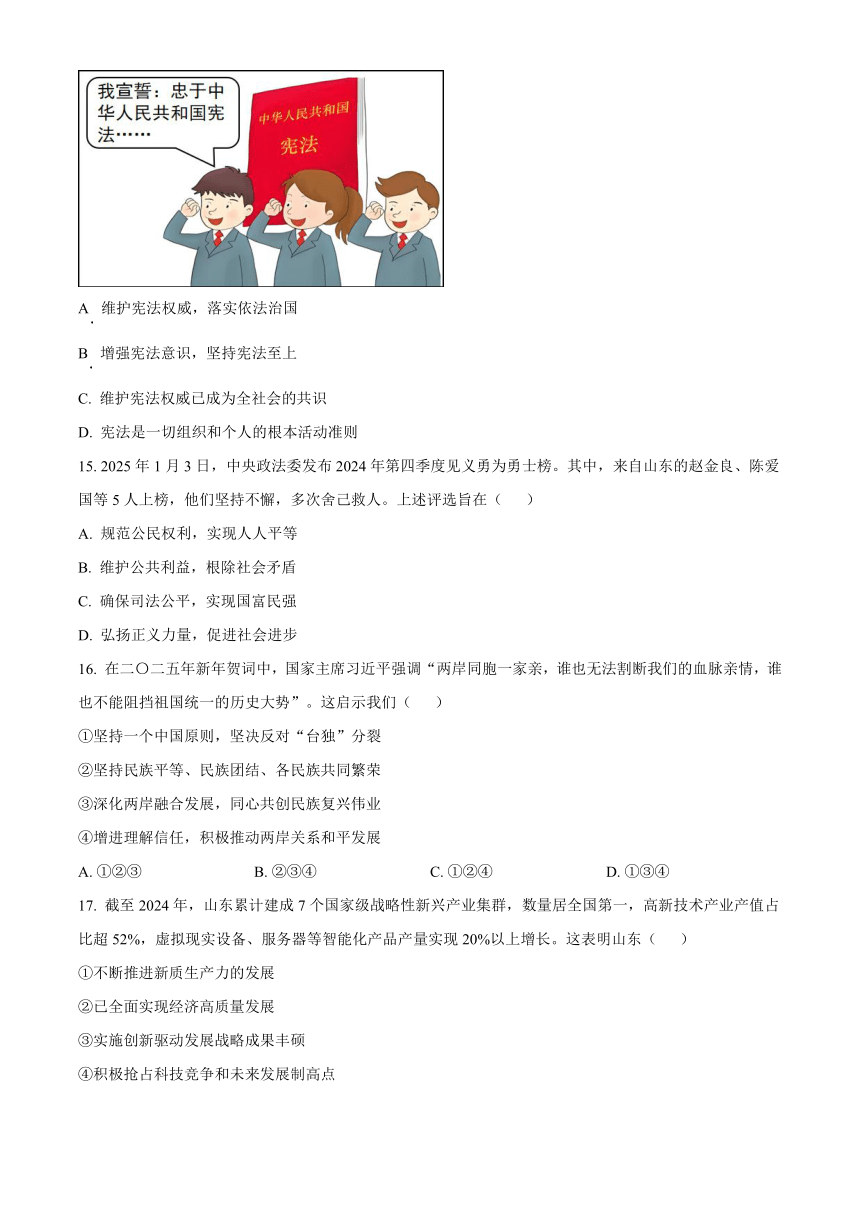 我宣誓：忠于中华人民共和国宪法……

中华人民共和国
宪法

A. 维护宪法权威，落实依法治国

B. 增强宪法意识，坚持宪法至上

C. 维护宪法权威已成为全社会的共识

D. 宪法是一切组织和个人的根本活动准则

15. 2025 年 1 月 3 日，中央政法委发布 2024 年第四季度见义勇为勇士榜。其中，来自山东的赵金良、陈爱国等 5 人上榜，他们坚持不懈，多次舍己救人。上述评选旨在（　　）

A. 规范公民权利，实现人人平等

B. 维护公共利益，根除社会矛盾

C. 确保司法公平，实现国富民强

D. 弘扬正义力量，促进社会进步

16. 在二〇二五年新年贺词中，国家主席习近平强调“两岸同胞一家亲，谁也无法割断我们的血脉亲情，谁也不能阻挡祖国统一的历史大势”。这启示我们（　　）

①坚持一个中国原则，坚决反对“台独”分裂

②坚持民族平等、民族团结、各民族共同繁荣

③深化两岸融合发展，同心共创民族复兴伟业

④增进理解信任，积极推动两岸关系和平发展

A. ①②③　　B. ②③④　　C. ①②④　　D. ①③④

17. 截至 2024 年，山东累计建成 7 个国家级战略性新兴产业集群，数量居全国第一，高新技术产业产值占比超 52%，虚拟现实设备、服务器等智能化产品产量实现 20%以上增长。这表明山东（　　）

①不断推进新质生产力的发展

②已全面实现经济高质量发展

③实施创新驱动发展战略成果丰硕

④积极抢占科技竞争和未来发展制高点